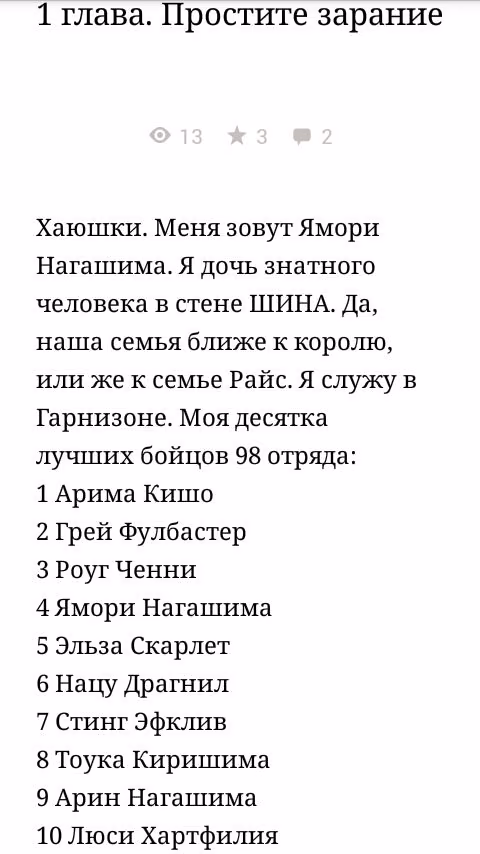 1 глава. Простите зарание

13 3 2

Хаюшки. Меня зовут Ямори Нагашима. Я дочь знатного человека в стене ШИНА. Да, наша семья ближе к королю, или же к семье Райс. Я служу в Гарнизоне. Моя десятка лучших бойцов 98 отряда:
1 Арима Кишо
2 Грей Фулбастер
3 Роуг Ченни
4 Ямори Нагашима
5 Эльза Скарлет
6 Нацу Драгнил
7 Стинг Эфклив
8 Тоука Киришима
9 Арин Нагашима
10 Люси Хартфилия